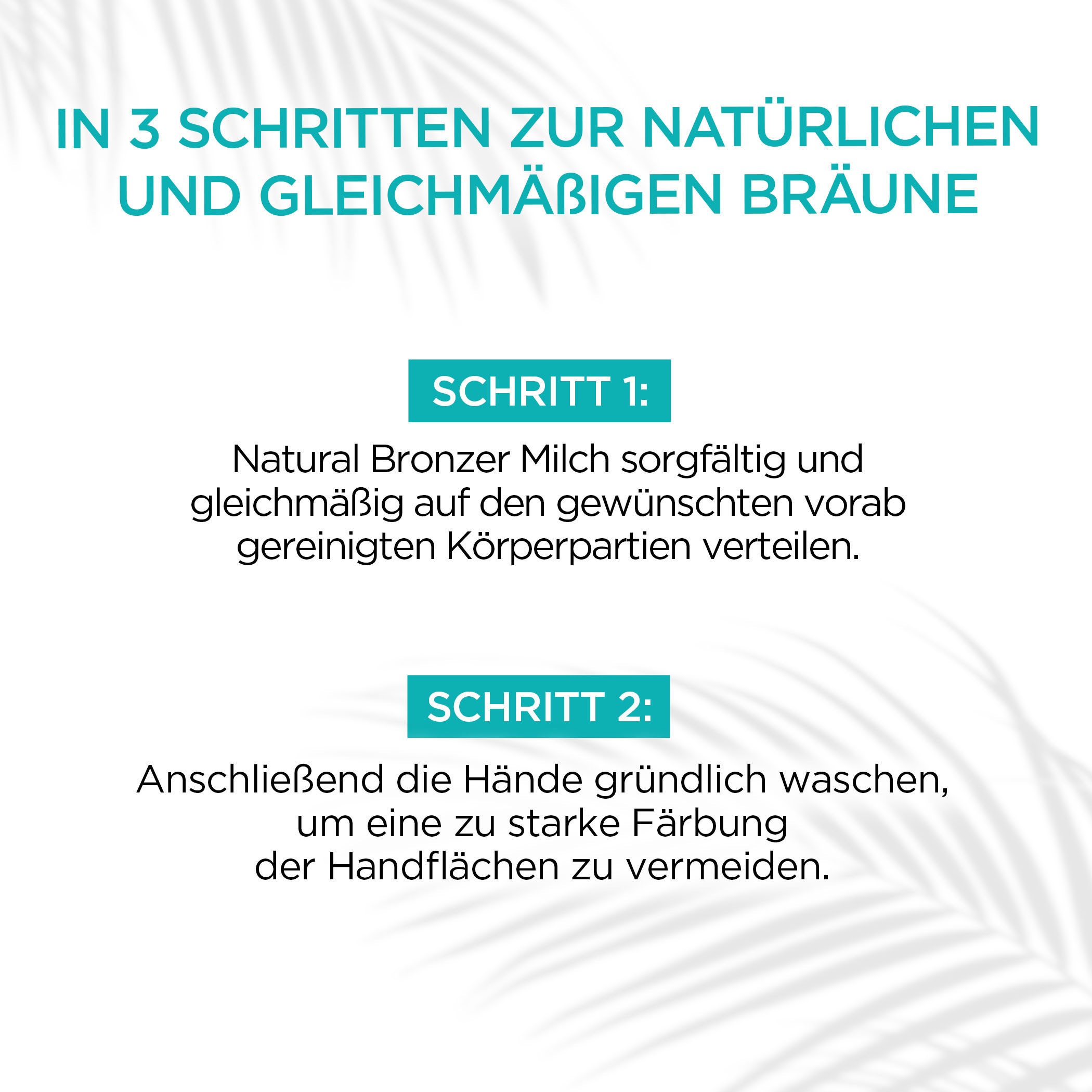 IN 3 SCHRITTEN ZUR NATÜRLICHEN UND GLEICHMÄßIGEN BRÄUNE

SCHRITT 1:

Natural Bronzer Milch sorgfältig und gleichmäßig auf den gewünschten vorab gereinigten Körperpartien verteilen.

SCHRITT 2:

Anschließend die Hände gründlich waschen, um eine zu starke Färbung der Handflächen zu vermeiden.